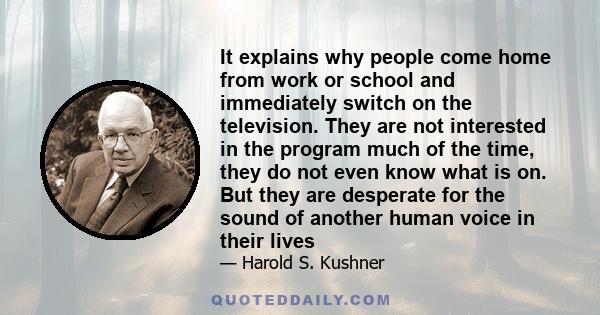 It explains why people come home from work or school and immediately switch on the television. They are not interested in the program much of the time, they do not even know what is on. But they are desperate for the sound of another human voice in their lives

— Harold S. Kushner

QUOTEDDAILY.COM